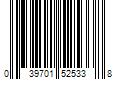 0 39701 52533 8